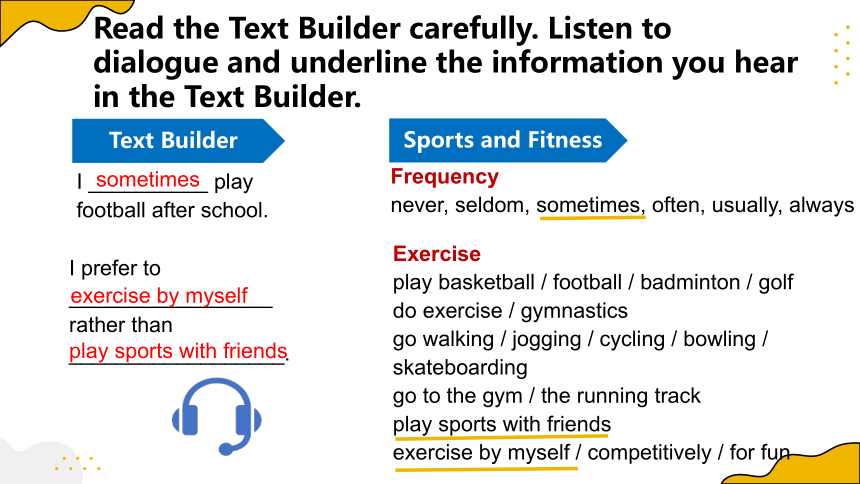 Read the Text Builder carefully. Listen to dialogue and underline the information you hear in the Text Builder.

Text Builder

I sometimes play football after school.

I prefer to exercise by myself rather than play sports with friends.

Sports and Fitness

Frequency
never, seldom, sometimes, often, usually, always

Exercise
play basketball / football / badminton / golf
do exercise / gymnastics
go walking / jogging / cycling / bowling / skateboarding
go to the gym / the running track
play sports with friends
exercise by myself / competitively / for fun